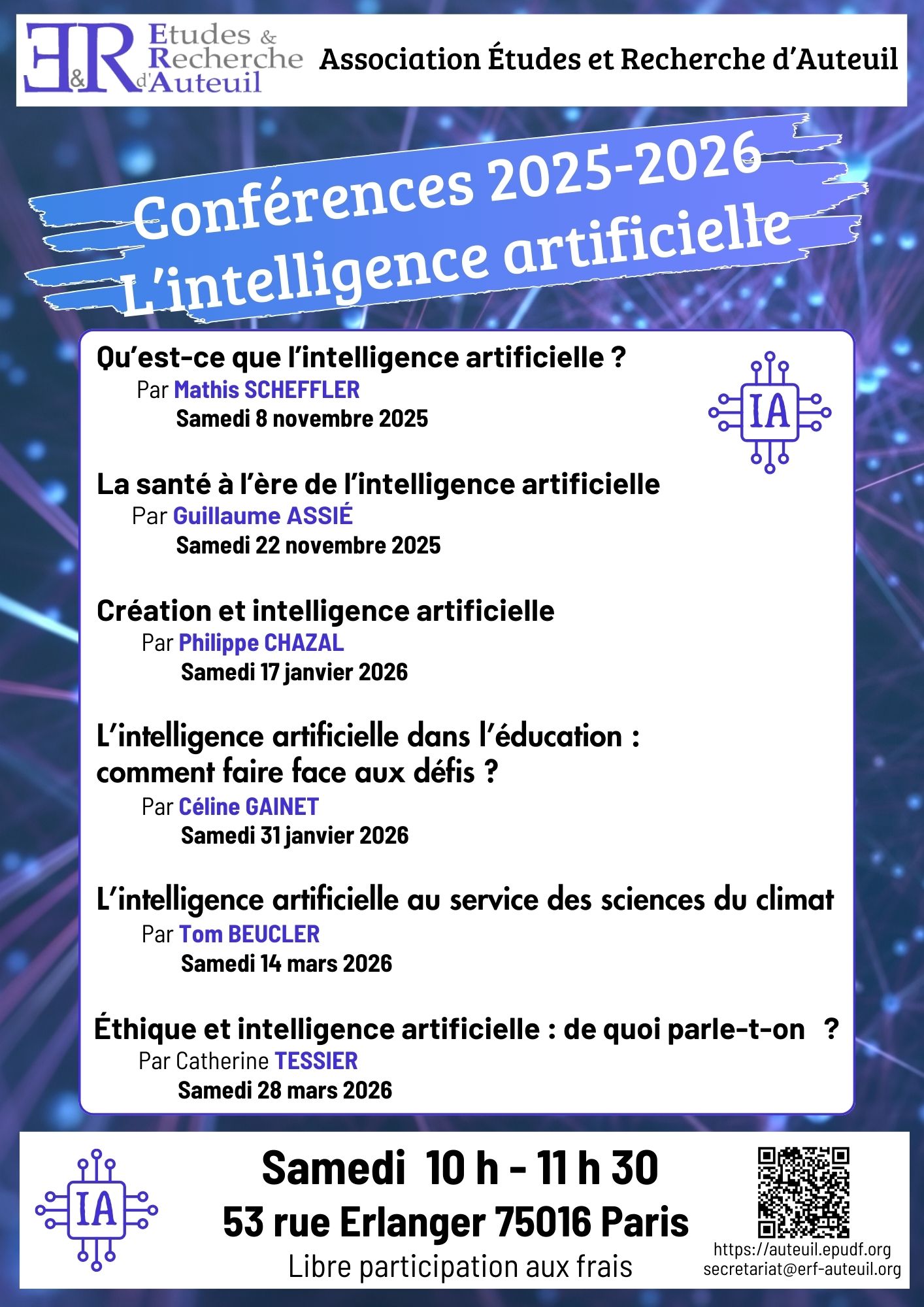 E&R Etudes & Recherche d'Auteuil

Association Études et Recherche d'Auteuil

Conférences 2025-2026
L'intelligence artificielle

Qu'est-ce que l'intelligence artificielle ?
Par Mathis SCHEFFLER
Samedi 8 novembre 2025

IA

La santé à l'ère de l'intelligence artificielle
Par Guillaume ASSIÉ
Samedi 22 novembre 2025

Création et intelligence artificielle
Par Philippe CHAZAL
Samedi 17 janvier 2026

L'intelligence artificielle dans l'éducation : comment faire face aux défis ?
Par Céline GAINET
Samedi 31 janvier 2026

L'intelligence artificielle au service des sciences du climat
Par Tom BEUCLER
Samedi 14 mars 2026

Éthique et intelligence artificielle : de quoi parle-t-on ?
Par Catherine TESSIER
Samedi 28 mars 2026

IA

Samedi 10 h - 11 h 30
53 rue Erlanger 75016 Paris
Libre participation aux frais

https://auteuil.epudf.org
secretariat@erf-auteuil.org